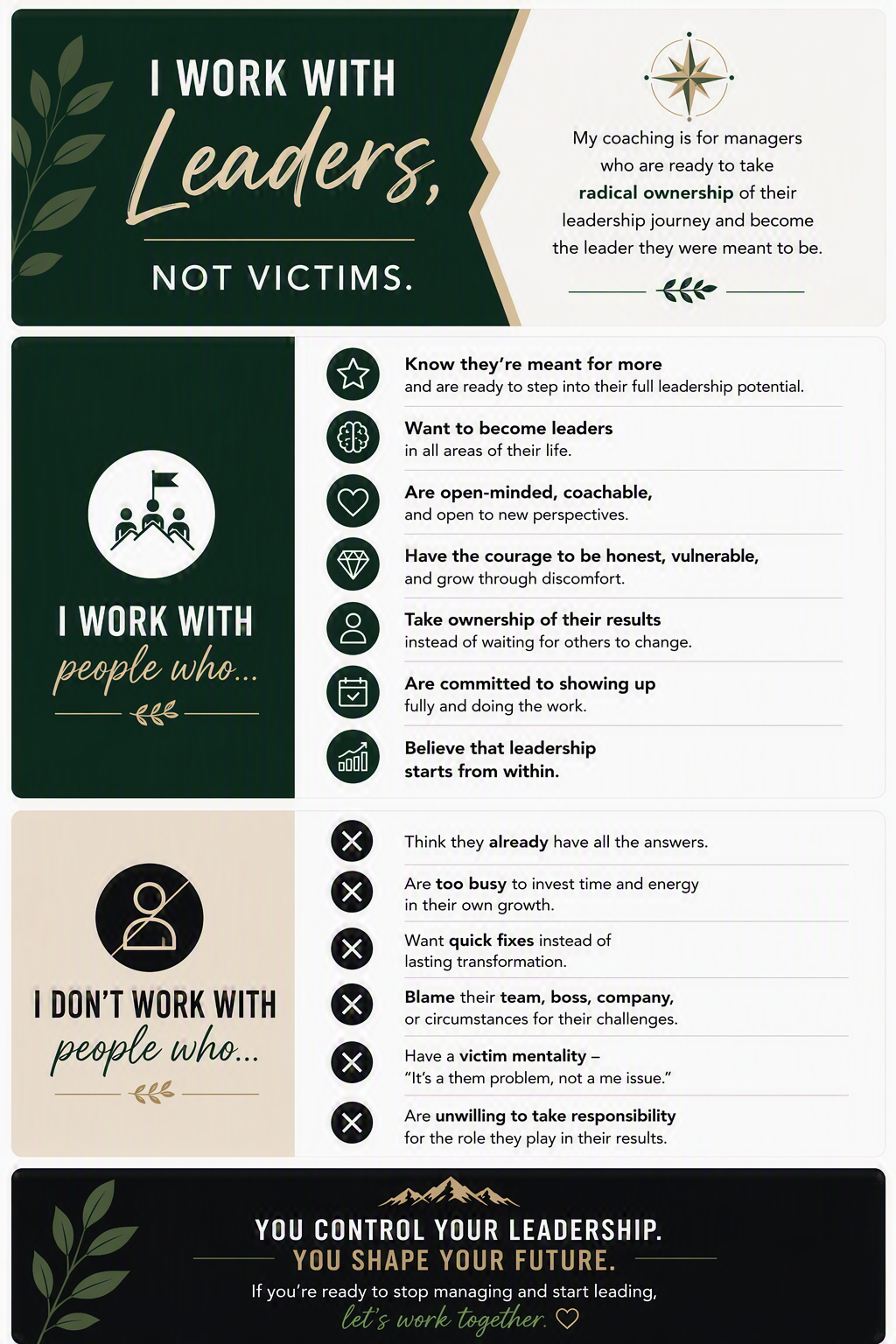 I WORK WITH
Leaders,
NOT VICTIMS.

My coaching is for managers who are ready to take radical ownership of their leadership journey and become the leader they were meant to be.

I WORK WITH
people who...

Know they're meant for more
and are ready to step into their full leadership potential.

Want to become leaders
in all areas of their life.

Are open-minded, coachable,
and open to new perspectives.

Have the courage to be honest, vulnerable,
and grow through discomfort.

Take ownership of their results
instead of waiting for others to change.

Are committed to showing up
fully and doing the work.

Believe that leadership
starts from within.

I DON'T WORK WITH
people who...

Think they already have all the answers.

Are too busy to invest time and energy in their own growth.

Want quick fixes instead of lasting transformation.

Blame their team, boss, company, or circumstances for their challenges.

Have a victim mentality –
"It's a them problem, not a me issue."

Are unwilling to take responsibility for the role they play in their results.

YOU CONTROL YOUR LEADERSHIP.
YOU SHAPE YOUR FUTURE.
If you're ready to stop managing and start leading,
let's work together.